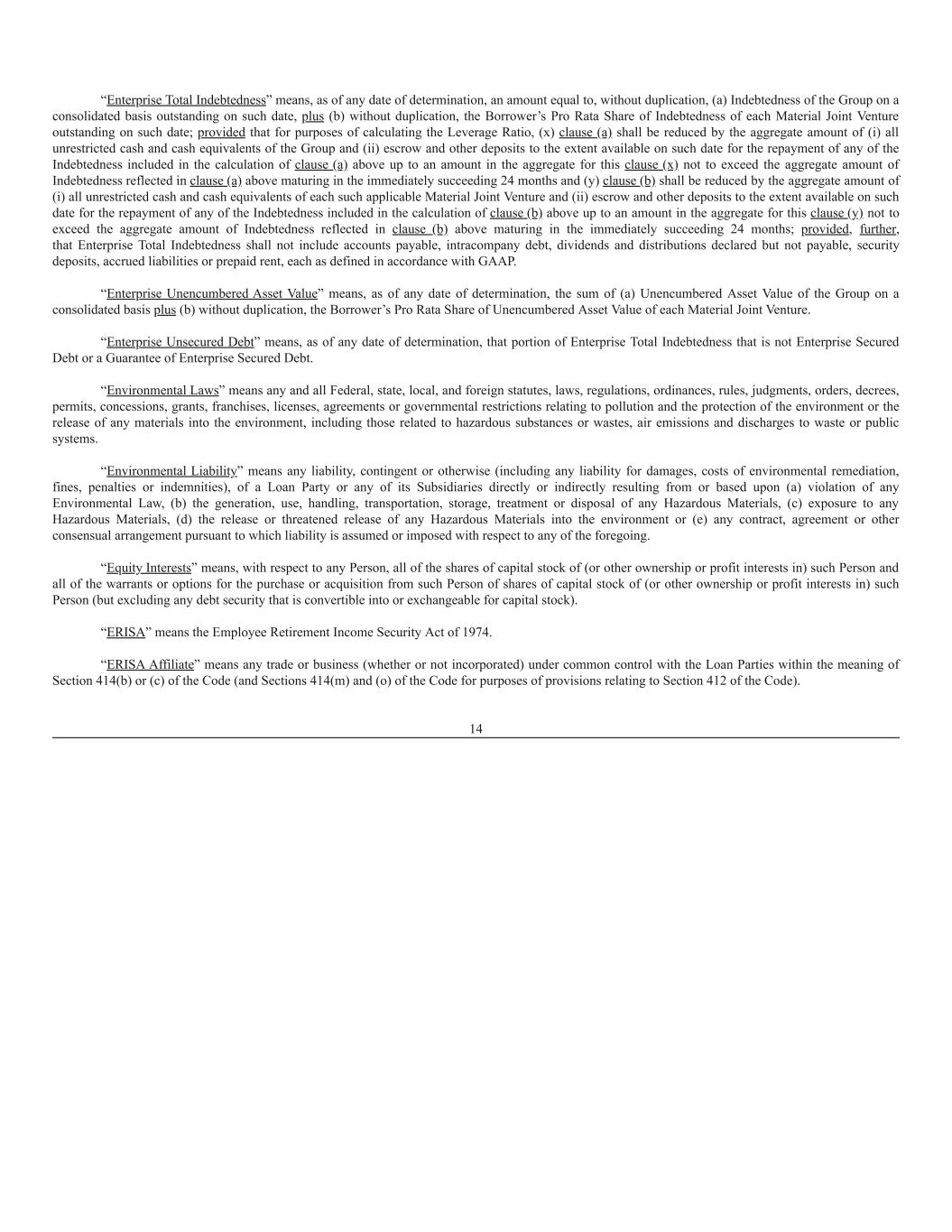 “Enterprise Total Indebtedness” means, as of any date of determination, an amount equal to, without duplication, (a) Indebtedness of the Group on a consolidated basis outstanding on such date, plus (b) without duplication, the Borrower’s Pro Rata Share of Indebtedness of each Material Joint Venture outstanding on such date; provided that for purposes of calculating the Leverage Ratio, (x) clause (a) shall be reduced by the aggregate amount of (i) all unrestricted cash and cash equivalents of the Group and (ii) escrow and other deposits to the extent available on such date for the repayment of any of the Indebtedness included in the calculation of clause (a) above up to an amount in the aggregate for this clause (x) not to exceed the aggregate amount of Indebtedness reflected in clause (a) above maturing in the immediately succeeding 24 months and (y) clause (b) shall be reduced by the aggregate amount of (i) all unrestricted cash and cash equivalents of each such applicable Material Joint Venture and (ii) escrow and other deposits to the extent available on such date for the repayment of any of the Indebtedness included in the calculation of clause (b) above up to an amount in the aggregate for this clause (y) not to exceed the aggregate amount of Indebtedness reflected in clause (b) above maturing in the immediately succeeding 24 months; provided, further, that Enterprise Total Indebtedness shall not include accounts payable, intracompany debt, dividends and distributions declared but not payable, security deposits, accrued liabilities or prepaid rent, each as defined in accordance with GAAP.

“Enterprise Unencumbered Asset Value” means, as of any date of determination, the sum of (a) Unencumbered Asset Value of the Group on a consolidated basis plus (b) without duplication, the Borrower’s Pro Rata Share of Unencumbered Asset Value of each Material Joint Venture.

“Enterprise Unsecured Debt” means, as of any date of determination, that portion of Enterprise Total Indebtedness that is not Enterprise Secured Debt or a Guarantee of Enterprise Secured Debt.

“Environmental Laws” means any and all Federal, state, local, and foreign statutes, laws, regulations, ordinances, rules, judgments, orders, decrees, permits, concessions, grants, franchises, licenses, agreements or governmental restrictions relating to pollution and the protection of the environment or the release of any materials into the environment, including those related to hazardous substances or wastes, air emissions and discharges to waste or public systems.

“Environmental Liability” means any liability, contingent or otherwise (including any liability for damages, costs of environmental remediation, fines, penalties or indemnities), of a Loan Party or any of its Subsidiaries directly or indirectly resulting from or based upon (a) violation of any Environmental Law, (b) the generation, use, handling, transportation, storage, treatment or disposal of any Hazardous Materials, (c) exposure to any Hazardous Materials, (d) the release or threatened release of any Hazardous Materials into the environment or (e) any contract, agreement or other consensual arrangement pursuant to which liability is assumed or imposed with respect to any of the foregoing.

“Equity Interests” means, with respect to any Person, all of the shares of capital stock of (or other ownership or profit interests in) such Person and all of the warrants or options for the purchase or acquisition from such Person of shares of capital stock of (or other ownership or profit interests in) such Person (but excluding any debt security that is convertible into or exchangeable for capital stock).

“ERISA” means the Employee Retirement Income Security Act of 1974.

“ERISA Affiliate” means any trade or business (whether or not incorporated) under common control with the Loan Parties within the meaning of Section 414(b) or (c) of the Code (and Sections 414(m) and (o) of the Code for purposes of provisions relating to Section 412 of the Code).

14